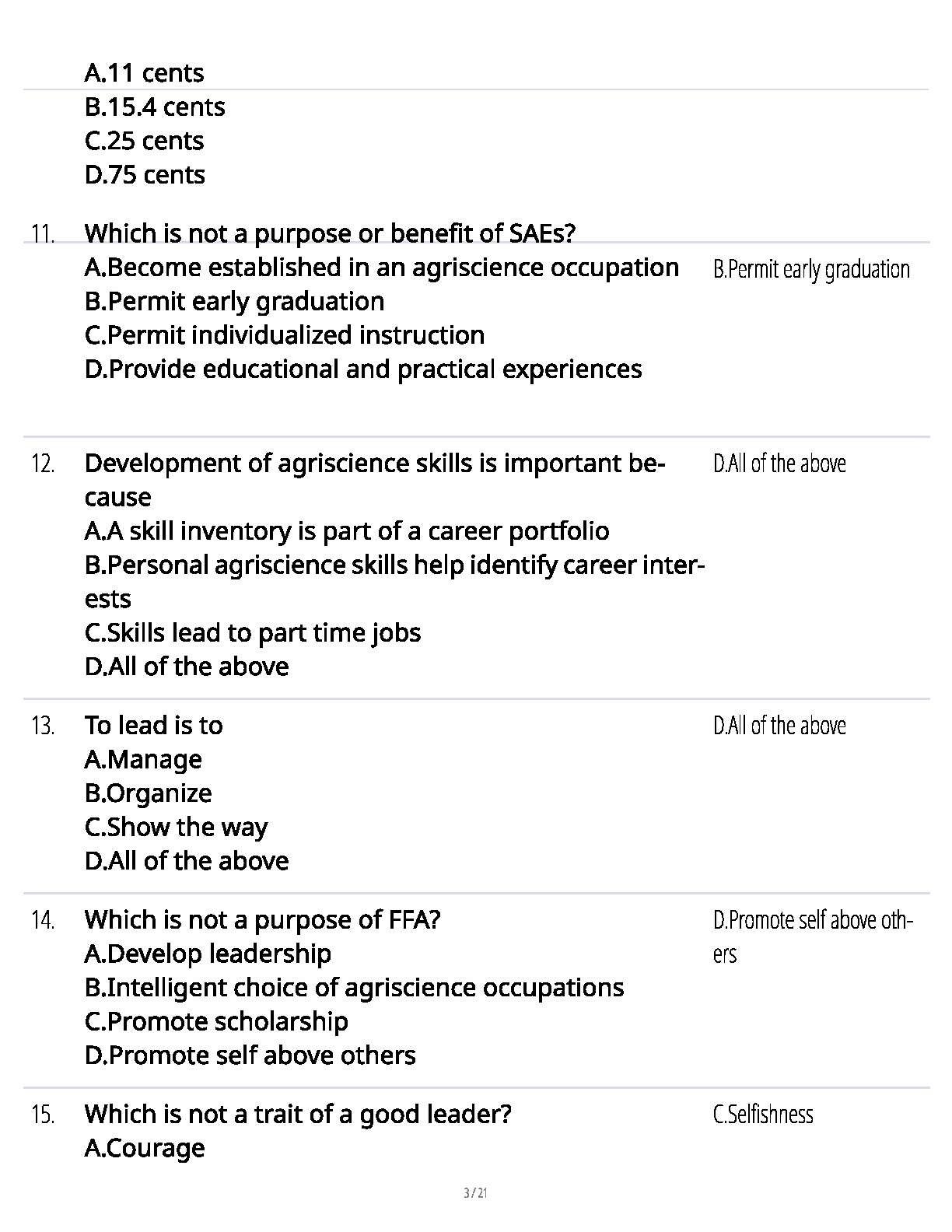 A.11 cents
B.15.4 cents
C.25 cents
D.75 cents

11. Which is not a purpose or benefit of SAEs?
A.Become established in an agriscience occupation
B.Permit early graduation
C.Permit individualized instruction
D.Provide educational and practical experiences

B.Permit early graduation

12. Development of agriscience skills is important because
A.A skill inventory is part of a career portfolio
B.Personal agriscience skills help identify career interests
C.Skills lead to part time jobs
D.All of the above

D.All of the above

13. To lead is to
A.Manage
B.Organize
C.Show the way
D.All of the above

D.All of the above

14. Which is not a purpose of FFA?
A.Develop leadership
B.Intelligent choice of agriscience occupations
C.Promote scholarship
D.Promote self above others

D.Promote self above others

15. Which is not a trait of a good leader?
A.Courage

C.Selfishness

3 / 21